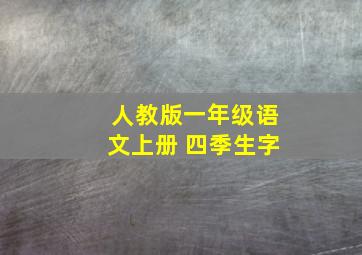 人教版一年级语文上册 四季生字